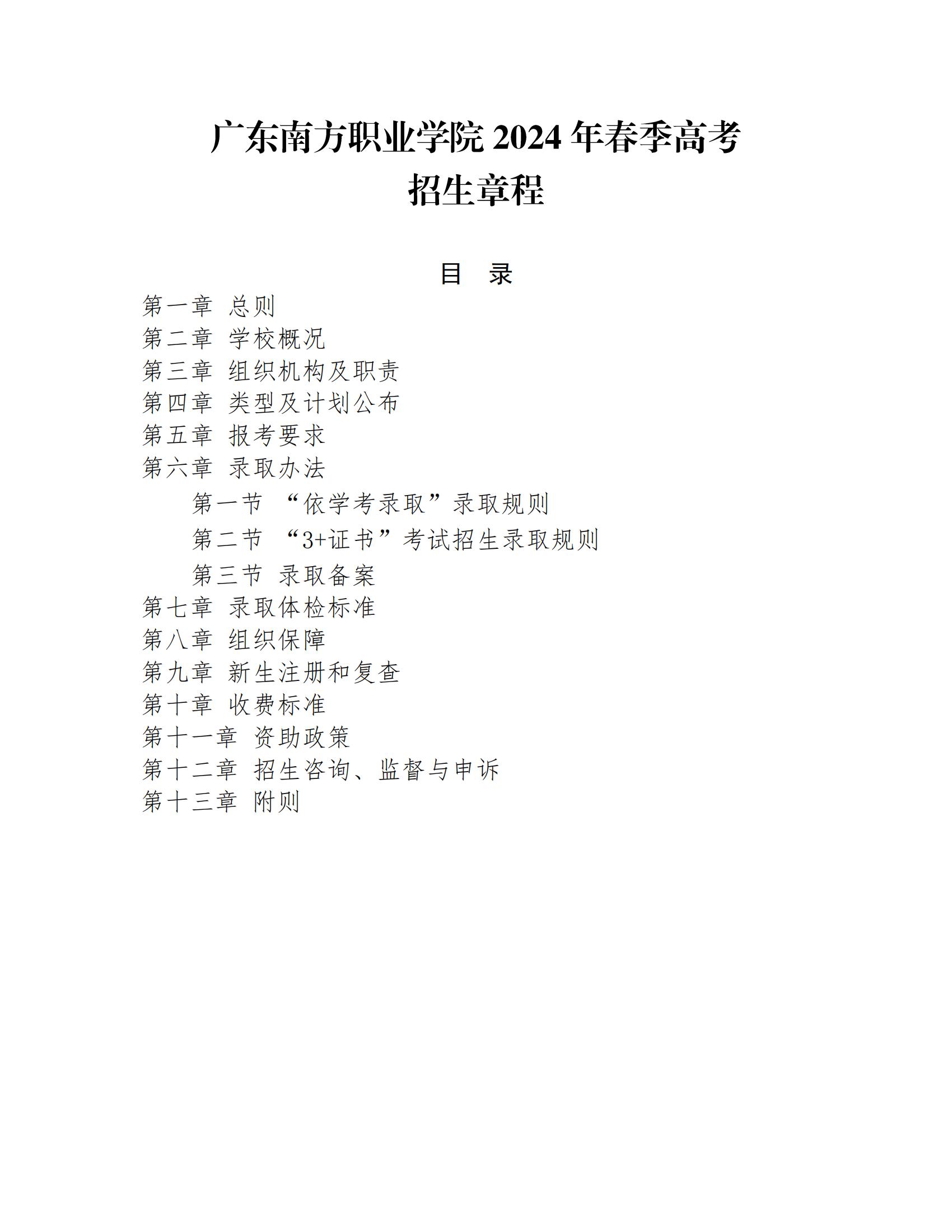 广东南方职业学院 2024 年春季高考
招生章程

目　录

第一章 总则
第二章 学校概况
第三章 组织机构及职责
第四章 类型及计划公布
第五章 报考要求
第六章 录取办法
第一节 “依学考录取”录取规则
第二节 “3+证书”考试招生录取规则
第三节 录取备案
第七章 录取体检标准
第八章 组织保障
第九章 新生注册和复查
第十章 收费标准
第十一章 资助政策
第十二章 招生咨询、监督与申诉
第十三章 附则